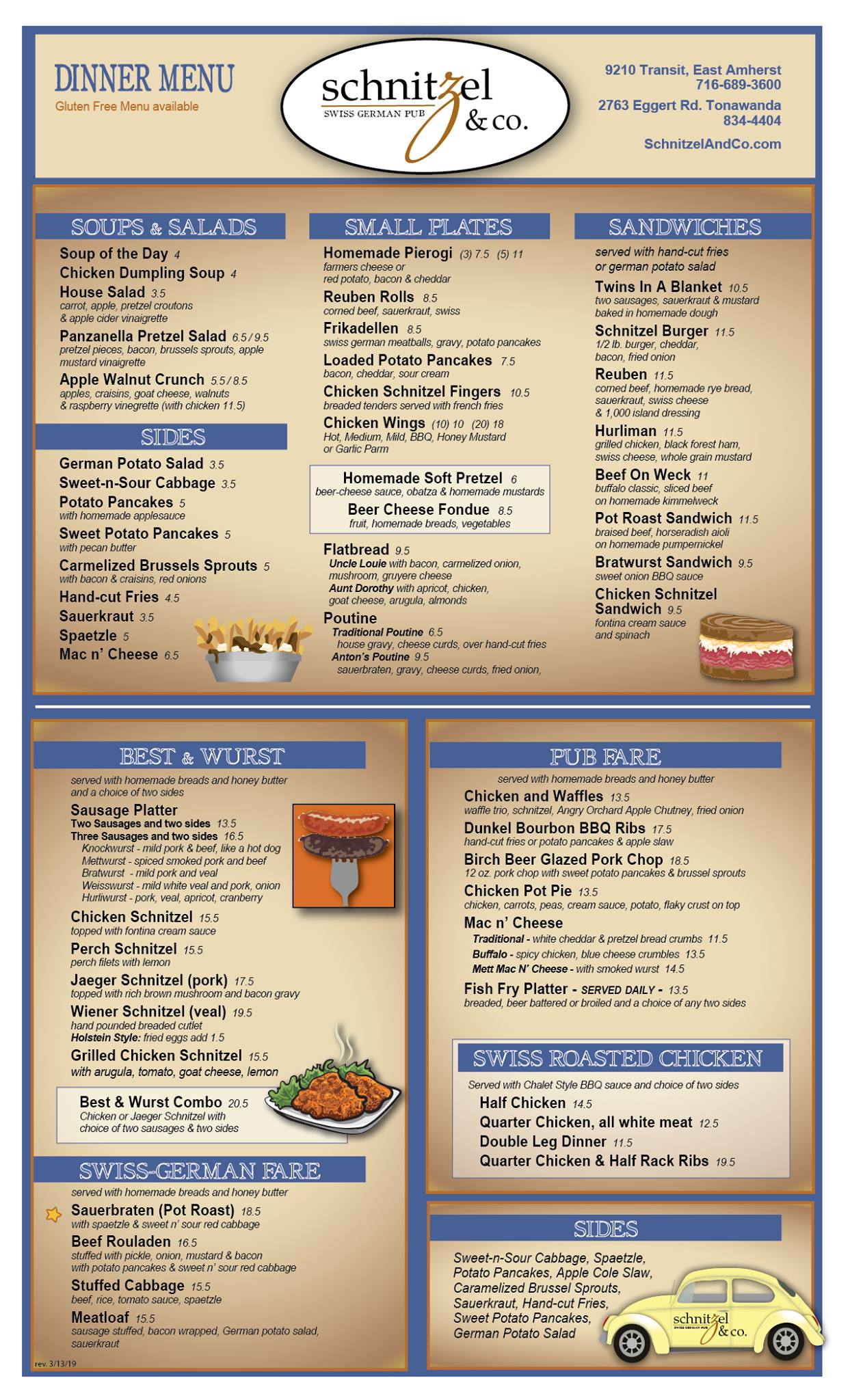 DINNER MENU
Gluten Free Menu available

schnitzel
SWISS GERMAN PUB
& co.

9210 Transit, East Amherst
716-689-3600
2763 Eggert Rd. Tonawanda
834-4404
SchnitzelAndCo.com

SOUPS & SALADS

Soup of the Day 4
Chicken Dumpling Soup 4
House Salad 3.5
carrot, apple, pretzel croutons & apple cider vinaigrette
Panzanella Pretzel Salad 6.5 / 9.5
pretzel pieces, bacon, brussels sprouts, apple mustard vinaigrette
Apple Walnut Crunch 5.5 / 8.5
apples, craisins, goat cheese, walnuts & raspberry vinegrette (with chicken 11.5)

SIDES

German Potato Salad 3.5
Sweet-n-Sour Cabbage 3.5
Potato Pancakes 5
with homemade applesauce
Sweet Potato Pancakes 5
with pecan butter
Carmelized Brussels Sprouts 5
with bacon & craisins, red onions
Hand-cut Fries 4.5
Sauerkraut 3.5
Spaetzle 5
Mac n' Cheese 6.5

SMALL PLATES

Homemade Pierogi (3) 7.5 (5) 11
farmers cheese or red potato, bacon & cheddar
Reuben Rolls 8.5
corned beef, sauerkraut, swiss
Frikadellen 8.5
swiss german meatballs, gravy, potato pancakes
Loaded Potato Pancakes 7.5
bacon, cheddar, sour cream
Chicken Schnitzel Fingers 10.5
breaded tenders served with french fries
Chicken Wings (10) 10 (20) 18
Hot, Medium, Mild, BBQ, Honey Mustard or Garlic Parm

Homemade Soft Pretzel 6
beer-cheese sauce, obatza & homemade mustards
Beer Cheese Fondue 8.5
fruit, homemade breads, vegetables

Flatbread 9.5
Uncle Louie with bacon, carmelized onion, mushroom, gruyere cheese
Aunt Dorothy with apricot, chicken, goat cheese, arugula, almonds
Poutine
Traditional Poutine 6.5
house gravy, cheese curds, over hand-cut fries
Anton's Poutine 9.5
sauerbraten, gravy, cheese curds, fried onion,

SANDWICHES

served with hand-cut fries or german potato salad
Twins In A Blanket 10.5
two sausages, sauerkraut & mustard baked in homemade dough
Schnitzel Burger 11.5
1/2 lb. burger, cheddar, bacon, fried onion
Reuben 11.5
corned beef, homemade rye bread, sauerkraut, swiss cheese & 1,000 island dressing
Hurliman 11.5
grilled chicken, black forest ham, swiss cheese, whole grain mustard
Beef On Weck 11
buffalo classic, sliced beef on homemade kimmelweck
Pot Roast Sandwich 11.5
braised beef, horseradish aioli on homemade pumpernickel
Bratwurst Sandwich 9.5
sweet onion BBQ sauce
Chicken Schnitzel Sandwich 9.5
fontina cream sauce and spinach

BEST & WURST

served with homemade breads and honey butter and a choice of two sides
Sausage Platter
Two Sausages and two sides 13.5
Three Sausages and two sides 16.5
Knockwurst - mild pork & beef, like a hot dog
Mettwurst - spiced smoked pork and beef
Bratwurst - mild pork and veal
Weisswurst - mild white veal and pork, onion
Hurliwurst - pork, veal, apricot, cranberry
Chicken Schnitzel 15.5
topped with fontina cream sauce
Perch Schnitzel 15.5
perch filets with lemon
Jaeger Schnitzel (pork) 17.5
topped with rich brown mushroom and bacon gravy
Wiener Schnitzel (veal) 19.5
hand pounded breaded cutlet
Holstein Style: fried eggs add 1.5
Grilled Chicken Schnitzel 15.5
with arugula, tomato, goat cheese, lemon

Best & Wurst Combo 20.5
Chicken or Jaeger Schnitzel with choice of two sausages & two sides

SWISS-GERMAN FARE

served with homemade breads and honey butter
Sauerbraten (Pot Roast) 18.5
with spaetzle & sweet n' sour red cabbage
Beef Rouladen 16.5
stuffed with pickle, onion, mustard & bacon with potato pancakes & sweet n' sour red cabbage
Stuffed Cabbage 15.5
beef, rice, tomato sauce, spaetzle
Meatloaf 15.5
sausage stuffed, bacon wrapped, German potato salad, sauerkraut

rev. 3/13/19

PUB FARE

served with homemade breads and honey butter
Chicken and Waffles 13.5
waffle trio, schnitzel, Angry Orchard Apple Chutney, fried onion
Dunkel Bourbon BBQ Ribs 17.5
hand-cut fries or potato pancakes & apple slaw
Birch Beer Glazed Pork Chop 18.5
12 oz. pork chop with sweet potato pancakes & brussel sprouts
Chicken Pot Pie 13.5
chicken, carrots, peas, cream sauce, potato, flaky crust on top
Mac n' Cheese
Traditional - white cheddar & pretzel bread crumbs 11.5
Buffalo - spicy chicken, blue cheese crumbles 13.5
Mett Mac N' Cheese - with smoked wurst 14.5
Fish Fry Platter - SERVED DAILY - 13.5
breaded, beer battered or broiled and a choice of any two sides

SWISS ROASTED CHICKEN

Served with Chalet Style BBQ sauce and choice of two sides
Half Chicken 14.5
Quarter Chicken, all white meat 12.5
Double Leg Dinner 11.5
Quarter Chicken & Half Rack Ribs 19.5

SIDES

Sweet-n-Sour Cabbage, Spaetzle, Potato Pancakes, Apple Cole Slaw, Caramelized Brussel Sprouts, Sauerkraut, Hand-cut Fries, Sweet Potato Pancakes, German Potato Salad

schnitzel
& co.